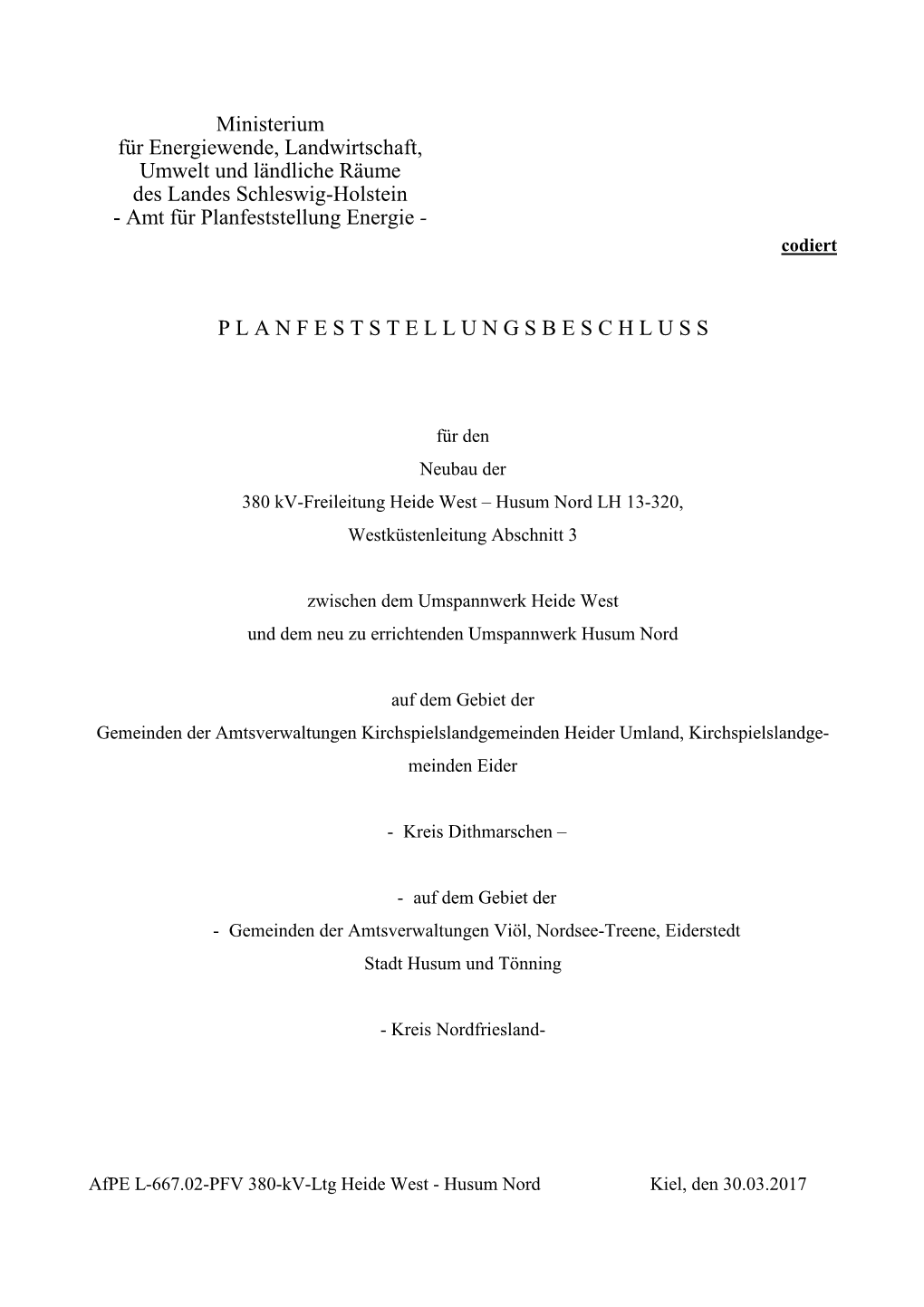 Ministerium
für Energiewende, Landwirtschaft,
Umwelt und ländliche Räume
des Landes Schleswig-Holstein
- Amt für Planfeststellung Energie -

codiert

P L A N F E S T S T E L L U N G S B E S C H L U S S

für den
Neubau der
380 kV-Freileitung Heide West – Husum Nord LH 13-320,
Westküstenleitung Abschnitt 3

zwischen dem Umspannwerk Heide West
und dem neu zu errichtenden Umspannwerk Husum Nord

auf dem Gebiet der
Gemeinden der Amtsverwaltungen Kirchspielslandgemeinden Heider Umland, Kirchspielslandgemeinden Eider

- Kreis Dithmarschen –

- auf dem Gebiet der
- Gemeinden der Amtsverwaltungen Viöl, Nordsee-Treene, Eiderstedt
Stadt Husum und Tönning

- Kreis Nordfriesland-

AfPE L-667.02-PFV 380-kV-Ltg Heide West - Husum Nord

Kiel, den 30.03.2017